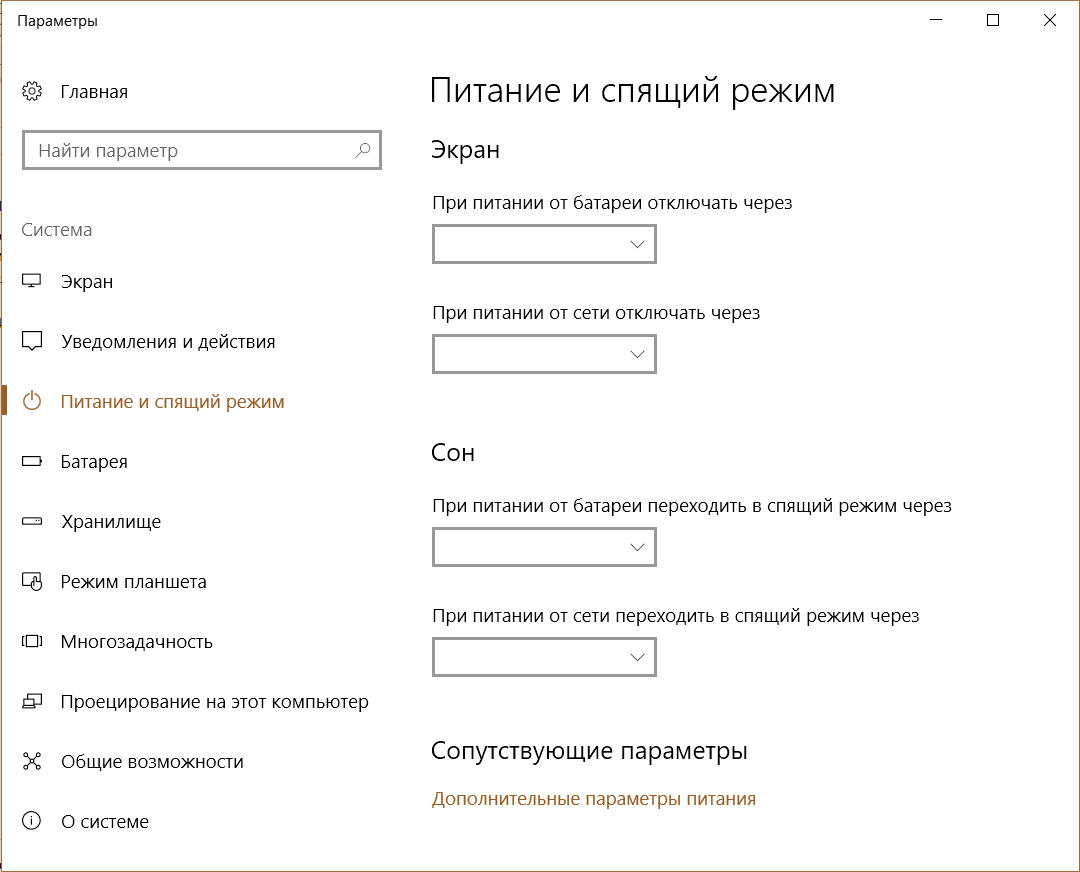 Параметры

Главная

Найти параметр

Система

Экран

Уведомления и действия

Питание и спящий режим

Батарея

Хранилище

Режим планшета

Многозадачность

Проецирование на этот компьютер

Общие возможности

О системе

Питание и спящий режим

Экран

При питании от батареи отключать через

При питании от сети отключать через

Сон

При питании от батареи переходить в спящий режим через

При питании от сети переходить в спящий режим через

Сопутствующие параметры

Дополнительные параметры питания